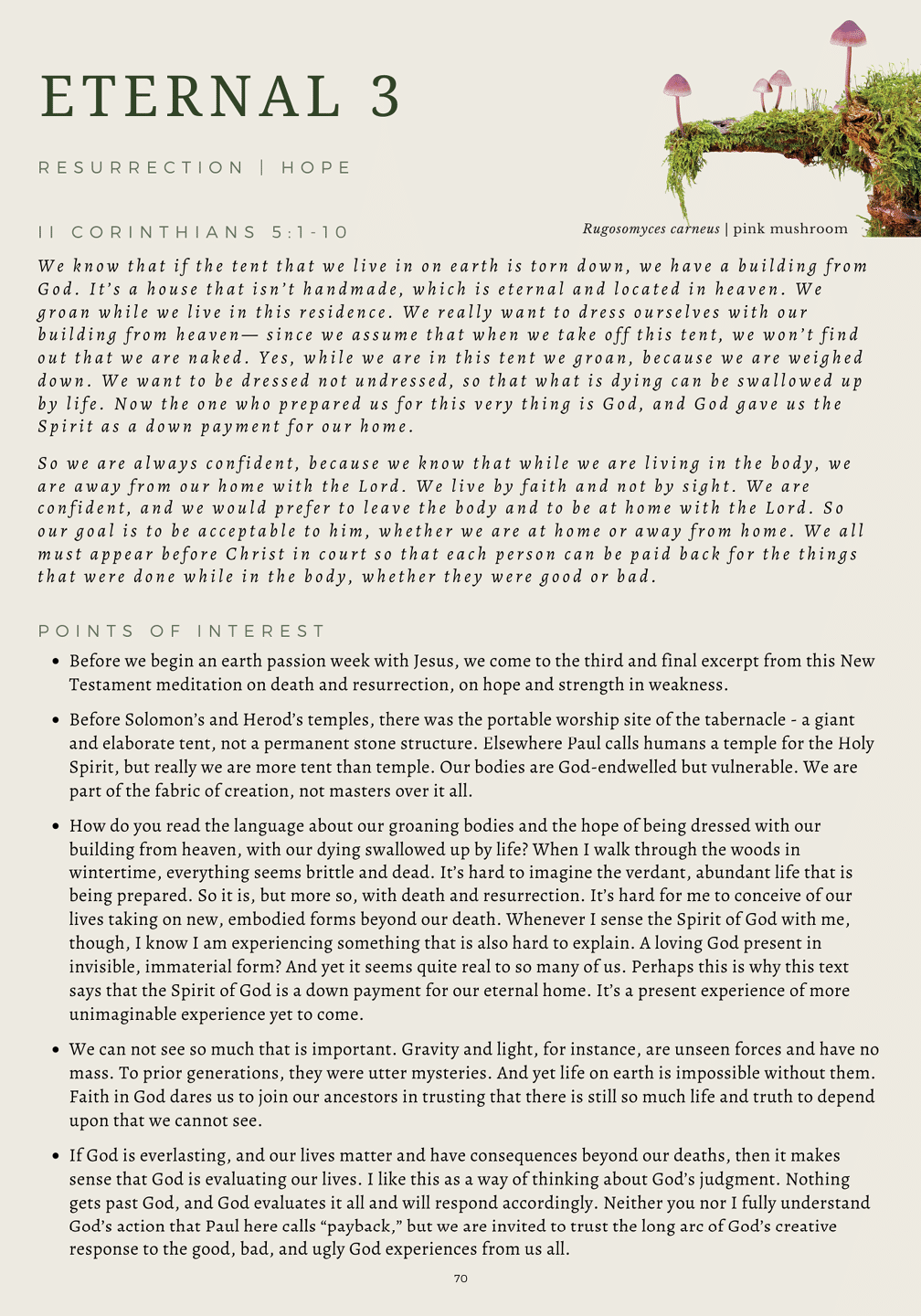 ETERNAL 3

RESURRECTION | HOPE

Rugosomyces carneus | pink mushroom

II CORINTHIANS 5:1-10

We know that if the tent that we live in on earth is torn down, we have a building from God. It's a house that isn't handmade, which is eternal and located in heaven. We groan while we live in this residence. We really want to dress ourselves with our building from heaven— since we assume that when we take off this tent, we won't find out that we are naked. Yes, while we are in this tent we groan, because we are weighed down. We want to be dressed not undressed, so that what is dying can be swallowed up by life. Now the one who prepared us for this very thing is God, and God gave us the Spirit as a down payment for our home.

So we are always confident, because we know that while we are living in the body, we are away from our home with the Lord. We live by faith and not by sight. We are confident, and we would prefer to leave the body and to be at home with the Lord. So our goal is to be acceptable to him, whether we are at home or away from home. We all must appear before Christ in court so that each person can be paid back for the things that were done while in the body, whether they were good or bad.

POINTS OF INTEREST

• Before we begin an earth passion week with Jesus, we come to the third and final excerpt from this New Testament meditation on death and resurrection, on hope and strength in weakness.

• Before Solomon's and Herod's temples, there was the portable worship site of the tabernacle - a giant and elaborate tent, not a permanent stone structure. Elsewhere Paul calls humans a temple for the Holy Spirit, but really we are more tent than temple. Our bodies are God-endwelled but vulnerable. We are part of the fabric of creation, not masters over it all.

• How do you read the language about our groaning bodies and the hope of being dressed with our building from heaven, with our dying swallowed up by life? When I walk through the woods in wintertime, everything seems brittle and dead. It's hard to imagine the verdant, abundant life that is being prepared. So it is, but more so, with death and resurrection. It's hard for me to conceive of our lives taking on new, embodied forms beyond our death. Whenever I sense the Spirit of God with me, though, I know I am experiencing something that is also hard to explain. A loving God present in invisible, immaterial form? And yet it seems quite real to so many of us. Perhaps this is why this text says that the Spirit of God is a down payment for our eternal home. It's a present experience of more unimaginable experience yet to come.

• We can not see so much that is important. Gravity and light, for instance, are unseen forces and have no mass. To prior generations, they were utter mysteries. And yet life on earth is impossible without them. Faith in God dares us to join our ancestors in trusting that there is still so much life and truth to depend upon that we cannot see.

• If God is everlasting, and our lives matter and have consequences beyond our deaths, then it makes sense that God is evaluating our lives. I like this as a way of thinking about God's judgment. Nothing gets past God, and God evaluates it all and will respond accordingly. Neither you nor I fully understand God's action that Paul here calls "payback," but we are invited to trust the long arc of God's creative response to the good, bad, and ugly God experiences from us all.

70